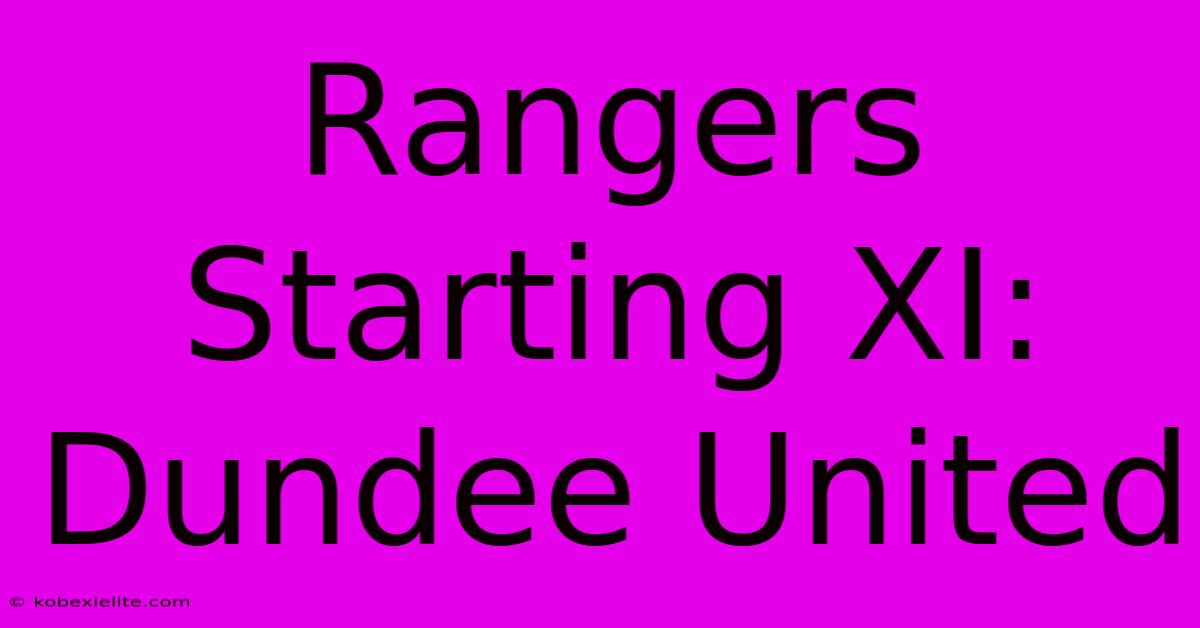 Rangers Starting XI: Dundee United

© kobexielite.com